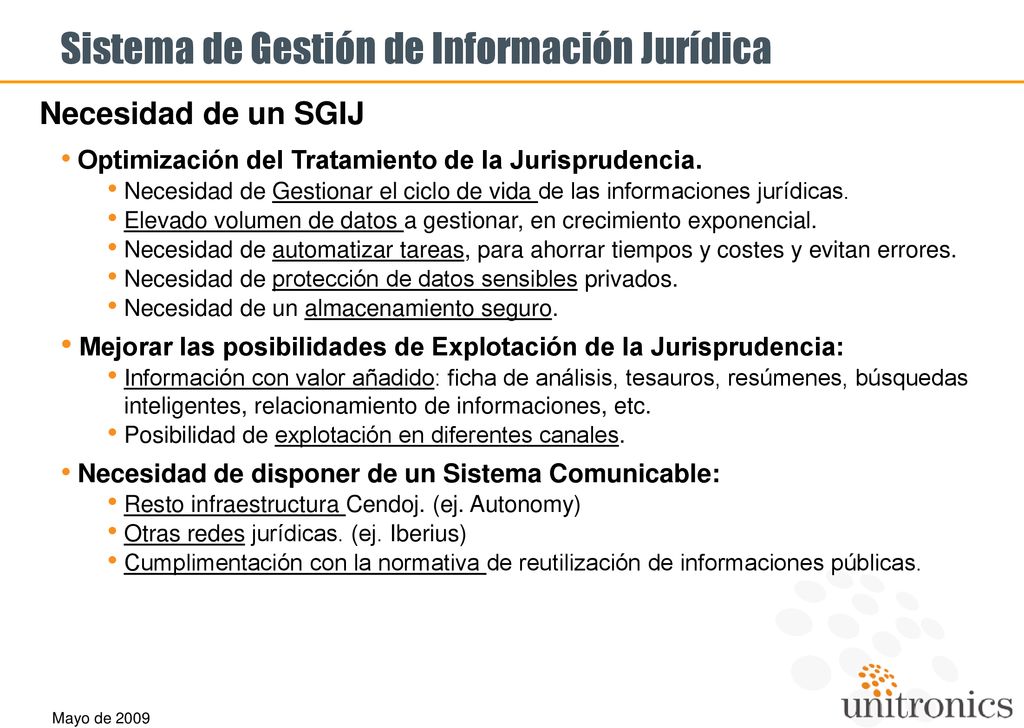 Sistema de Gestión de Información Jurídica

Necesidad de un SGIJ

• Optimización del Tratamiento de la Jurisprudencia.
• Necesidad de Gestionar el ciclo de vida de las informaciones jurídicas.
• Elevado volumen de datos a gestionar, en crecimiento exponencial.
• Necesidad de automatizar tareas, para ahorrar tiempos y costes y evitan errores.
• Necesidad de protección de datos sensibles privados.
• Necesidad de un almacenamiento seguro.

• Mejorar las posibilidades de Explotación de la Jurisprudencia:
• Información con valor añadido: ficha de análisis, tesauros, resúmenes, búsquedas inteligentes, relacionamiento de informaciones, etc.
• Posibilidad de explotación en diferentes canales.

• Necesidad de disponer de un Sistema Comunicable:
• Resto infraestructura Cendoj. (ej. Autonomy)
• Otras redes jurídicas. (ej. Iberius)
• Cumplimentación con la normativa de reutilización de informaciones públicas.

Mayo de 2009

unitronics